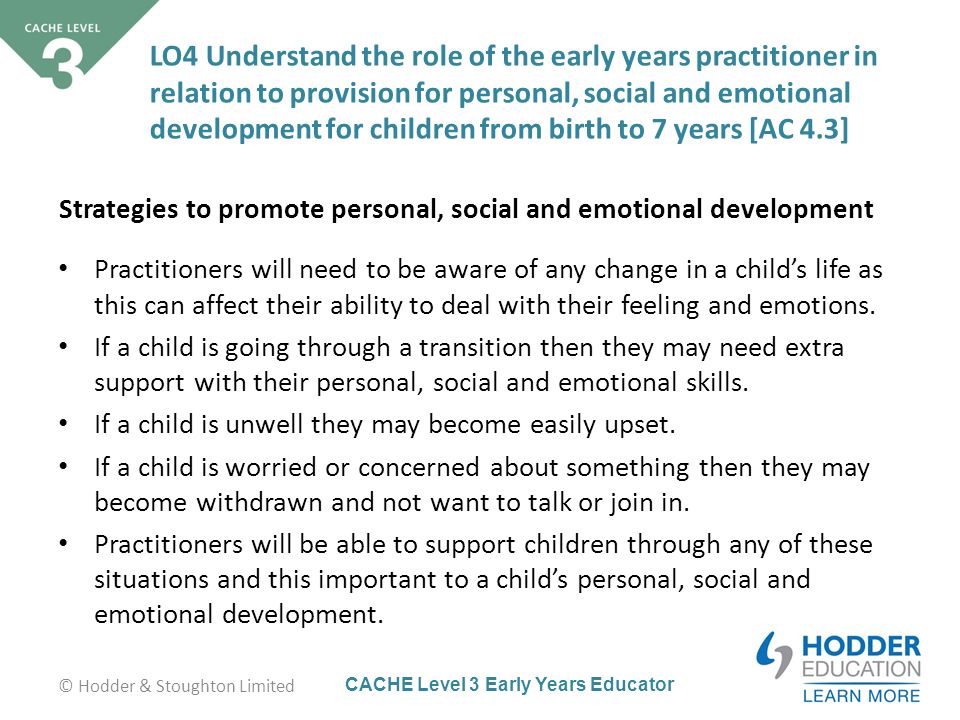 CACHE LEVEL
3

LO4 Understand the role of the early years practitioner in relation to provision for personal, social and emotional development for children from birth to 7 years [AC 4.3]

Strategies to promote personal, social and emotional development

• Practitioners will need to be aware of any change in a child's life as this can affect their ability to deal with their feeling and emotions.
• If a child is going through a transition then they may need extra support with their personal, social and emotional skills.
• If a child is unwell they may become easily upset.
• If a child is worried or concerned about something then they may become withdrawn and not want to talk or join in.
• Practitioners will be able to support children through any of these situations and this important to a child's personal, social and emotional development.

© Hodder & Stoughton Limited

CACHE Level 3 Early Years Educator

HODDER EDUCATION
LEARN MORE